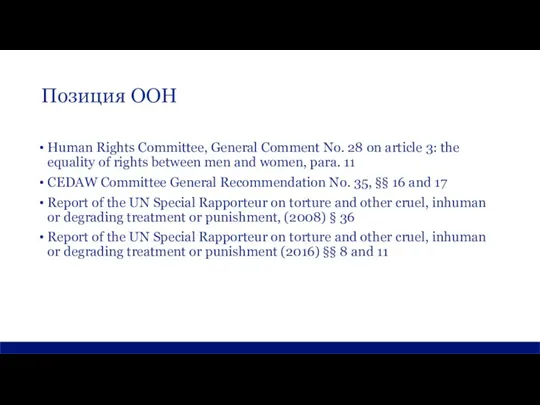 Позиция ООН

• Human Rights Committee, General Comment No. 28 on article 3: the equality of rights between men and women, para. 11
• CEDAW Committee General Recommendation No. 35, §§ 16 and 17
• Report of the UN Special Rapporteur on torture and other cruel, inhuman or degrading treatment or punishment, (2008) § 36
• Report of the UN Special Rapporteur on torture and other cruel, inhuman or degrading treatment or punishment (2016) §§ 8 and 11